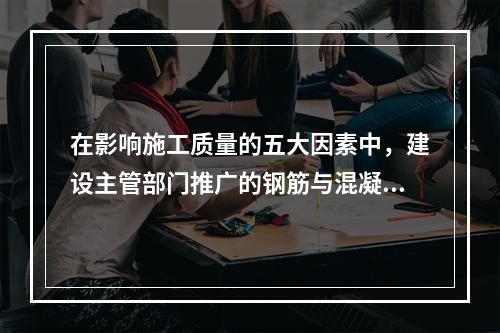 在影响施工质量的五大因素中，建设主管部门推广的钢筋与混凝...